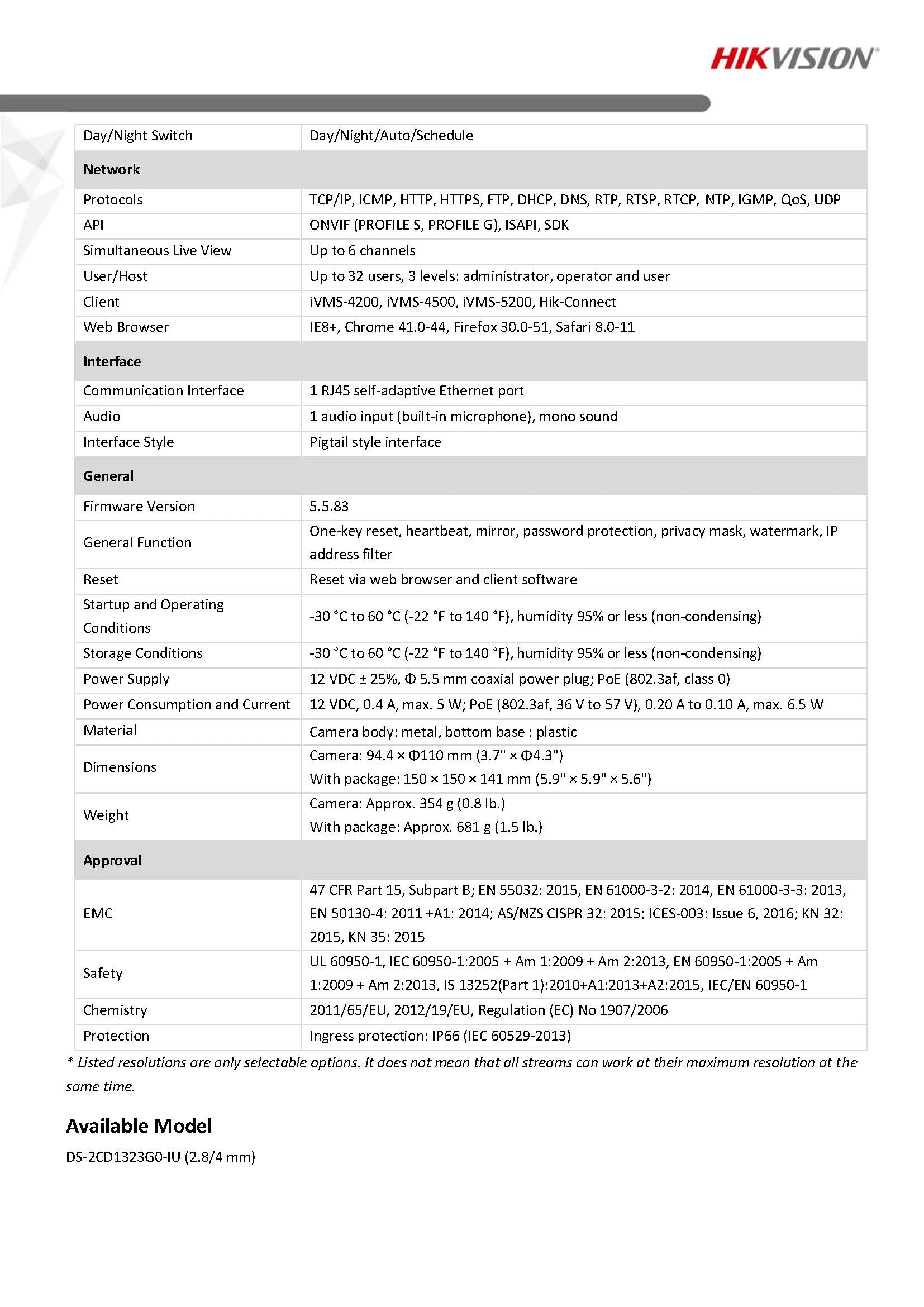 HIKVISION

| Day/Night Switch | Day/Night/Auto/Schedule |
|---|---|
| **Network** | |
| Protocols | TCP/IP, ICMP, HTTP, HTTPS, FTP, DHCP, DNS, RTP, RTSP, RTCP, NTP, IGMP, QoS, UDP |
| API | ONVIF (PROFILE S, PROFILE G), ISAPI, SDK |
| Simultaneous Live View | Up to 6 channels |
| User/Host | Up to 32 users, 3 levels: administrator, operator and user |
| Client | iVMS-4200, iVMS-4500, iVMS-5200, Hik-Connect |
| Web Browser | IE8+, Chrome 41.0-44, Firefox 30.0-51, Safari 8.0-11 |
| **Interface** | |
| Communication Interface | 1 RJ45 self-adaptive Ethernet port |
| Audio | 1 audio input (built-in microphone), mono sound |
| Interface Style | Pigtail style interface |
| **General** | |
| Firmware Version | 5.5.83 |
| General Function | One-key reset, heartbeat, mirror, password protection, privacy mask, watermark, IP address filter |
| Reset | Reset via web browser and client software |
| Startup and Operating Conditions | -30 °C to 60 °C (-22 °F to 140 °F), humidity 95% or less (non-condensing) |
| Storage Conditions | -30 °C to 60 °C (-22 °F to 140 °F), humidity 95% or less (non-condensing) |
| Power Supply | 12 VDC ± 25%, Φ 5.5 mm coaxial power plug; PoE (802.3af, class 0) |
| Power Consumption and Current | 12 VDC, 0.4 A, max. 5 W; PoE (802.3af, 36 V to 57 V), 0.20 A to 0.10 A, max. 6.5 W |
| Material | Camera body: metal, bottom base : plastic |
| Dimensions | Camera: 94.4 × Φ110 mm (3.7" × Φ4.3") With package: 150 × 150 × 141 mm (5.9" × 5.9" × 5.6") |
| Weight | Camera: Approx. 354 g (0.8 lb.) With package: Approx. 681 g (1.5 lb.) |
| **Approval** | |
| EMC | 47 CFR Part 15, Subpart B; EN 55032: 2015, EN 61000-3-2: 2014, EN 61000-3-3: 2013, EN 50130-4: 2011 +A1: 2014; AS/NZS CISPR 32: 2015; ICES-003: Issue 6, 2016; KN 32: 2015, KN 35: 2015 |
| Safety | UL 60950-1, IEC 60950-1:2005 + Am 1:2009 + Am 2:2013, EN 60950-1:2005 + Am 1:2009 + Am 2:2013, IS 13252(Part 1):2010+A1:2013+A2:2015, IEC/EN 60950-1 |
| Chemistry | 2011/65/EU, 2012/19/EU, Regulation (EC) No 1907/2006 |
| Protection | Ingress protection: IP66 (IEC 60529-2013) |

* Listed resolutions are only selectable options. It does not mean that all streams can work at their maximum resolution at the same time.

Available Model

DS-2CD1323G0-IU (2.8/4 mm)